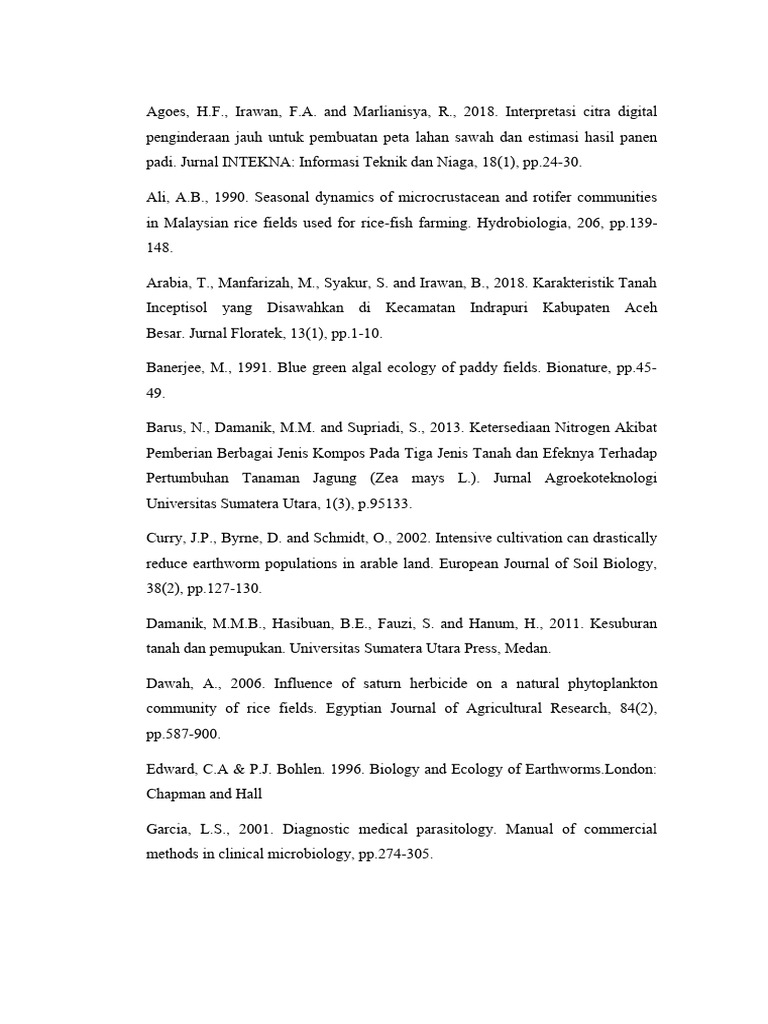 Agoes, H.F., Irawan, F.A. and Marlianisya, R., 2018. Interpretasi citra digital penginderaan jauh untuk pembuatan peta lahan sawah dan estimasi hasil panen padi. Jurnal INTEKNA: Informasi Teknik dan Niaga, 18(1), pp.24-30.

Ali, A.B., 1990. Seasonal dynamics of microcrustacean and rotifer communities in Malaysian rice fields used for rice-fish farming. Hydrobiologia, 206, pp.139-148.

Arabia, T., Manfarizah, M., Syakur, S. and Irawan, B., 2018. Karakteristik Tanah Inceptisol yang Disawahkan di Kecamatan Indrapuri Kabupaten Aceh Besar. Jurnal Floratek, 13(1), pp.1-10.

Banerjee, M., 1991. Blue green algal ecology of paddy fields. Bionature, pp.45-49.

Barus, N., Damanik, M.M. and Supriadi, S., 2013. Ketersediaan Nitrogen Akibat Pemberian Berbagai Jenis Kompos Pada Tiga Jenis Tanah dan Efeknya Terhadap Pertumbuhan Tanaman Jagung (Zea mays L.). Jurnal Agroekoteknologi Universitas Sumatera Utara, 1(3), p.95133.

Curry, J.P., Byrne, D. and Schmidt, O., 2002. Intensive cultivation can drastically reduce earthworm populations in arable land. European Journal of Soil Biology, 38(2), pp.127-130.

Damanik, M.M.B., Hasibuan, B.E., Fauzi, S. and Hanum, H., 2011. Kesuburan tanah dan pemupukan. Universitas Sumatera Utara Press, Medan.

Dawah, A., 2006. Influence of saturn herbicide on a natural phytoplankton community of rice fields. Egyptian Journal of Agricultural Research, 84(2), pp.587-900.

Edward, C.A & P.J. Bohlen. 1996. Biology and Ecology of Earthworms.London: Chapman and Hall

Garcia, L.S., 2001. Diagnostic medical parasitology. Manual of commercial methods in clinical microbiology, pp.274-305.